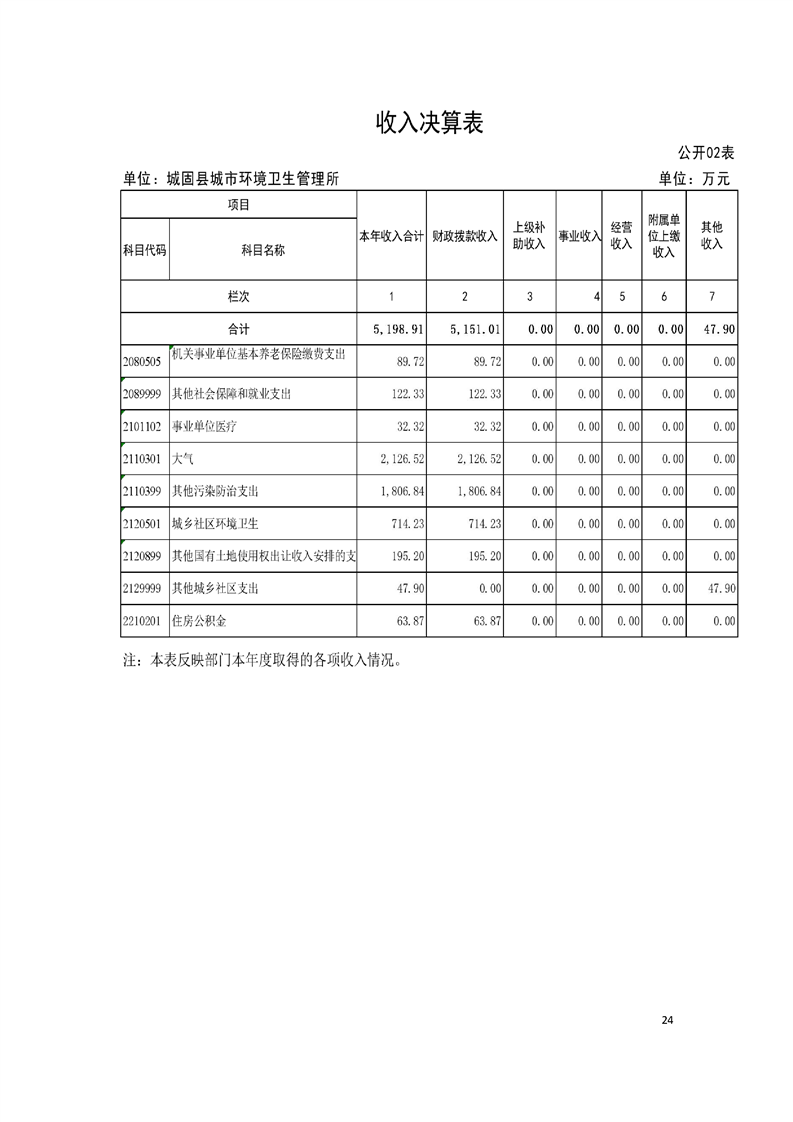 收入决算表

公开02表

单位：城固县城市环境卫生管理所

单位：万元

| 项目 | | 本年收入合计 | 财政拨款收入 | 上级补助收入 | 事业收入 | 经营收入 | 附属单位上缴收入 | 其他收入 |
|---|---|---|---|---|---|---|---|---|
| 科目代码 | 科目名称 | | | | | | | |
| 栏次 | | 1 | 2 | 3 | 4 | 5 | 6 | 7 |
| 合计 | | 5,198.91 | 5,151.01 | 0.00 | 0.00 | 0.00 | 0.00 | 47.90 |
| 2080505 | 机关事业单位基本养老保险缴费支出 | 89.72 | 89.72 | 0.00 | 0.00 | 0.00 | 0.00 | 0.00 |
| 2089999 | 其他社会保障和就业支出 | 122.33 | 122.33 | 0.00 | 0.00 | 0.00 | 0.00 | 0.00 |
| 2101102 | 事业单位医疗 | 32.32 | 32.32 | 0.00 | 0.00 | 0.00 | 0.00 | 0.00 |
| 2110301 | 大气 | 2,126.52 | 2,126.52 | 0.00 | 0.00 | 0.00 | 0.00 | 0.00 |
| 2110399 | 其他污染防治支出 | 1,806.84 | 1,806.84 | 0.00 | 0.00 | 0.00 | 0.00 | 0.00 |
| 2120501 | 城乡社区环境卫生 | 714.23 | 714.23 | 0.00 | 0.00 | 0.00 | 0.00 | 0.00 |
| 2120899 | 其他国有土地使用权出让收入安排的支 | 195.20 | 195.20 | 0.00 | 0.00 | 0.00 | 0.00 | 0.00 |
| 2129999 | 其他城乡社区支出 | 47.90 | 0.00 | 0.00 | 0.00 | 0.00 | 0.00 | 47.90 |
| 2210201 | 住房公积金 | 63.87 | 63.87 | 0.00 | 0.00 | 0.00 | 0.00 | 0.00 |

注：本表反映部门本年度取得的各项收入情况。

24